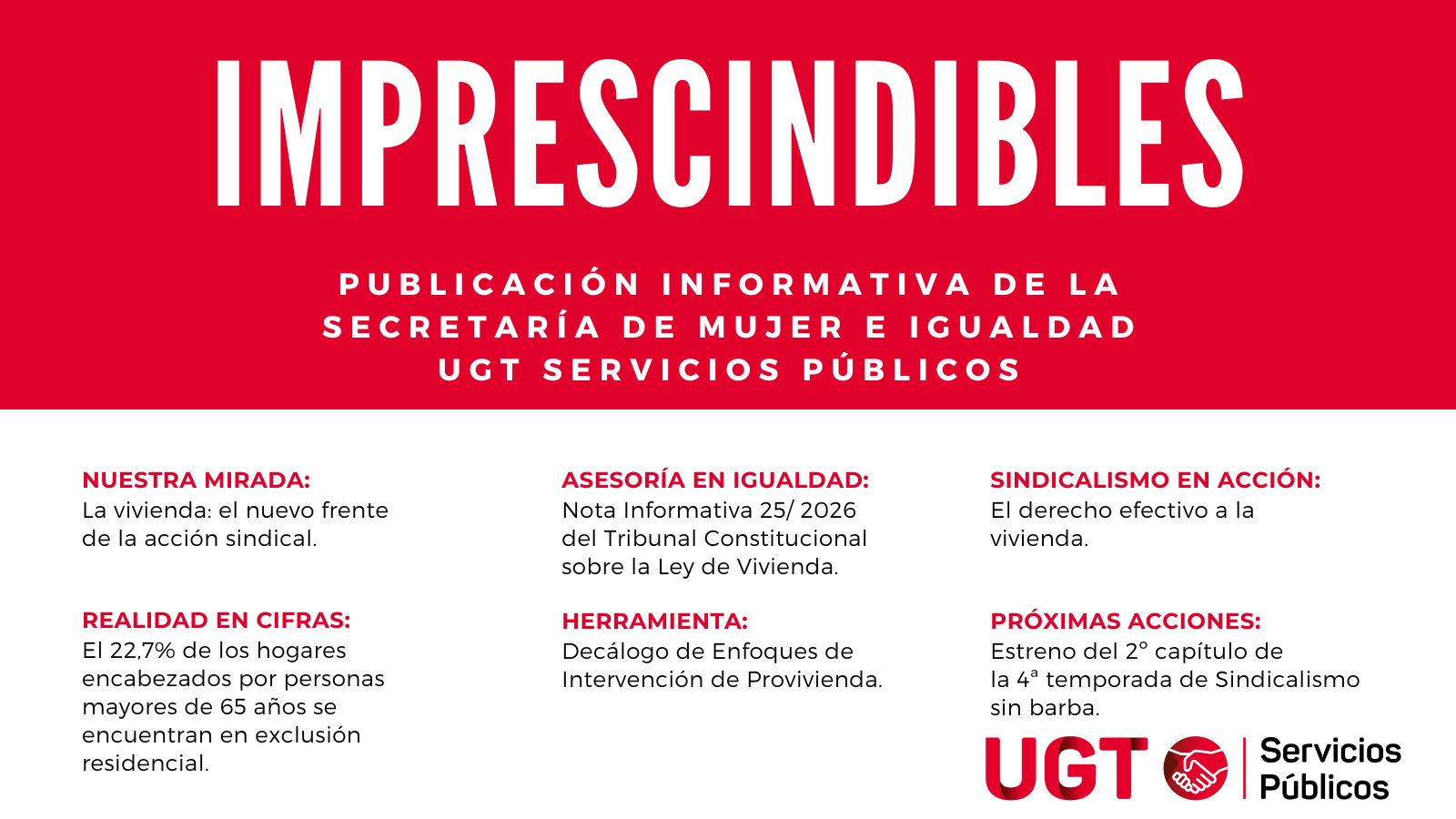 IMPRESCINDIBLES

PUBLICACIÓN INFORMATIVA DE LA SECRETARÍA DE MUJER E IGUALDAD UGT SERVICIOS PÚBLICOS

NUESTRA MIRADA:
La vivienda: el nuevo frente de la acción sindical.

REALIDAD EN CIFRAS:
El 22,7% de los hogares encabezados por personas mayores de 65 años se encuentran en exclusión residencial.

ASESORÍA EN IGUALDAD:
Nota Informativa 25/ 2026 del Tribunal Constitucional sobre la Ley de Vivienda.

HERRAMIENTA:
Decálogo de Enfoques de Intervención de Provivienda.

SINDICALISMO EN ACCIÓN:
El derecho efectivo a la vivienda.

PRÓXIMAS ACCIONES:
Estreno del 2º capítulo de la 4ª temporada de Sindicalismo sin barba.

UGT Servicios Públicos